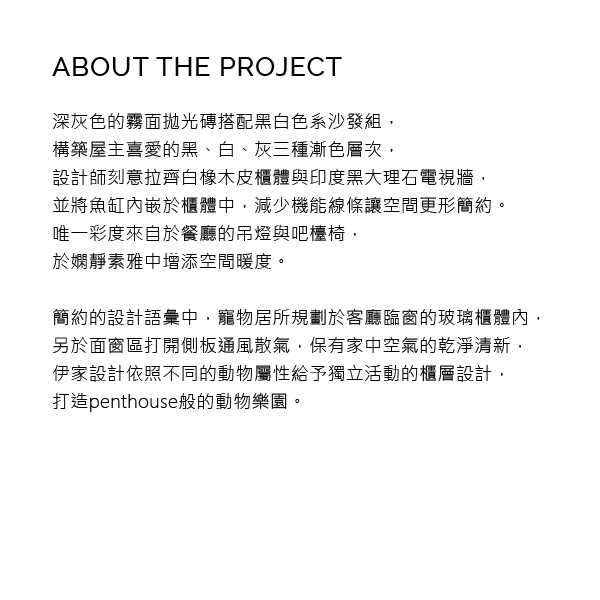 ABOUT THE PROJECT

深灰色的霧面拋光磚搭配黑白色系沙發組，
構築屋主喜愛的黑、白、灰三種漸色層次，
設計師刻意拉齊白橡木皮櫃體與印度黑大理石電視牆，
並將魚缸內嵌於櫃體中，減少機能線條讓空間更形簡約。
唯一彩度來自於餐廳的吊燈與吧檯椅，
於嫻靜素雅中增添空間暖度。

簡約的設計語彙中，寵物居所規劃於客廳臨窗的玻璃櫃體內，
另於面窗區打開側板通風散氣，保有家中空氣的乾淨清新，
伊家設計依照不同的動物屬性給予獨立活動的櫃層設計，
打造penthouse般的動物樂園。